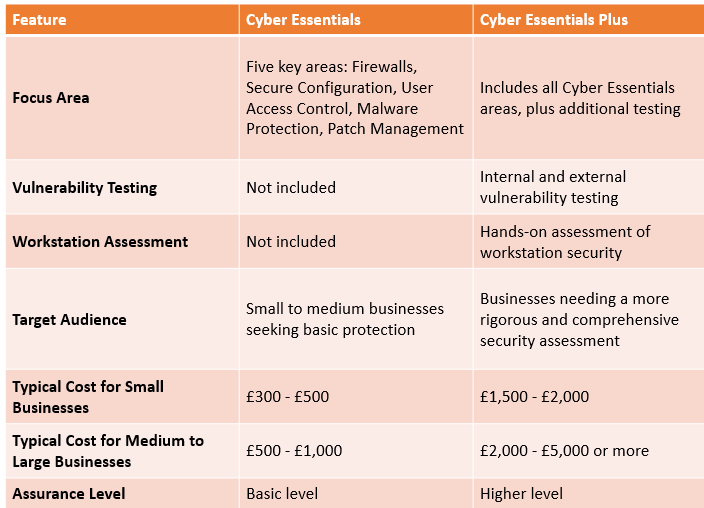 | Feature | Cyber Essentials | Cyber Essentials Plus |
|---|---|---|
| Focus Area | Five key areas: Firewalls, Secure Configuration, User Access Control, Malware Protection, Patch Management | Includes all Cyber Essentials areas, plus additional testing |
| Vulnerability Testing | Not included | Internal and external vulnerability testing |
| Workstation Assessment | Not included | Hands-on assessment of workstation security |
| Target Audience | Small to medium businesses seeking basic protection | Businesses needing a more rigorous and comprehensive security assessment |
| Typical Cost for Small Businesses | £300 - £500 | £1,500 - £2,000 |
| Typical Cost for Medium to Large Businesses | £500 - £1,000 | £2,000 - £5,000 or more |
| Assurance Level | Basic level | Higher level |